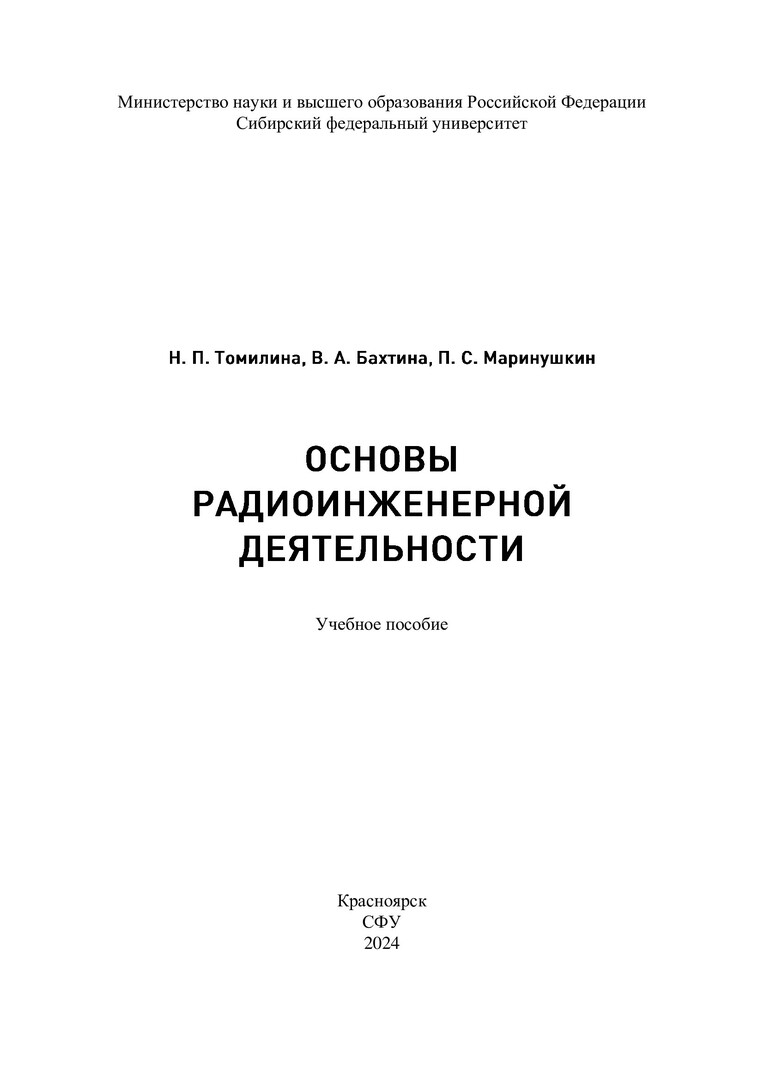 Министерство науки и высшего образования Российской Федерации
Сибирский федеральный университет

Н. П. Томилина, В. А. Бахтина, П. С. Маринушкин

ОСНОВЫ
РАДИОИНЖЕНЕРНОЙ
ДЕЯТЕЛЬНОСТИ

Учебное пособие

Красноярск
СФУ
2024